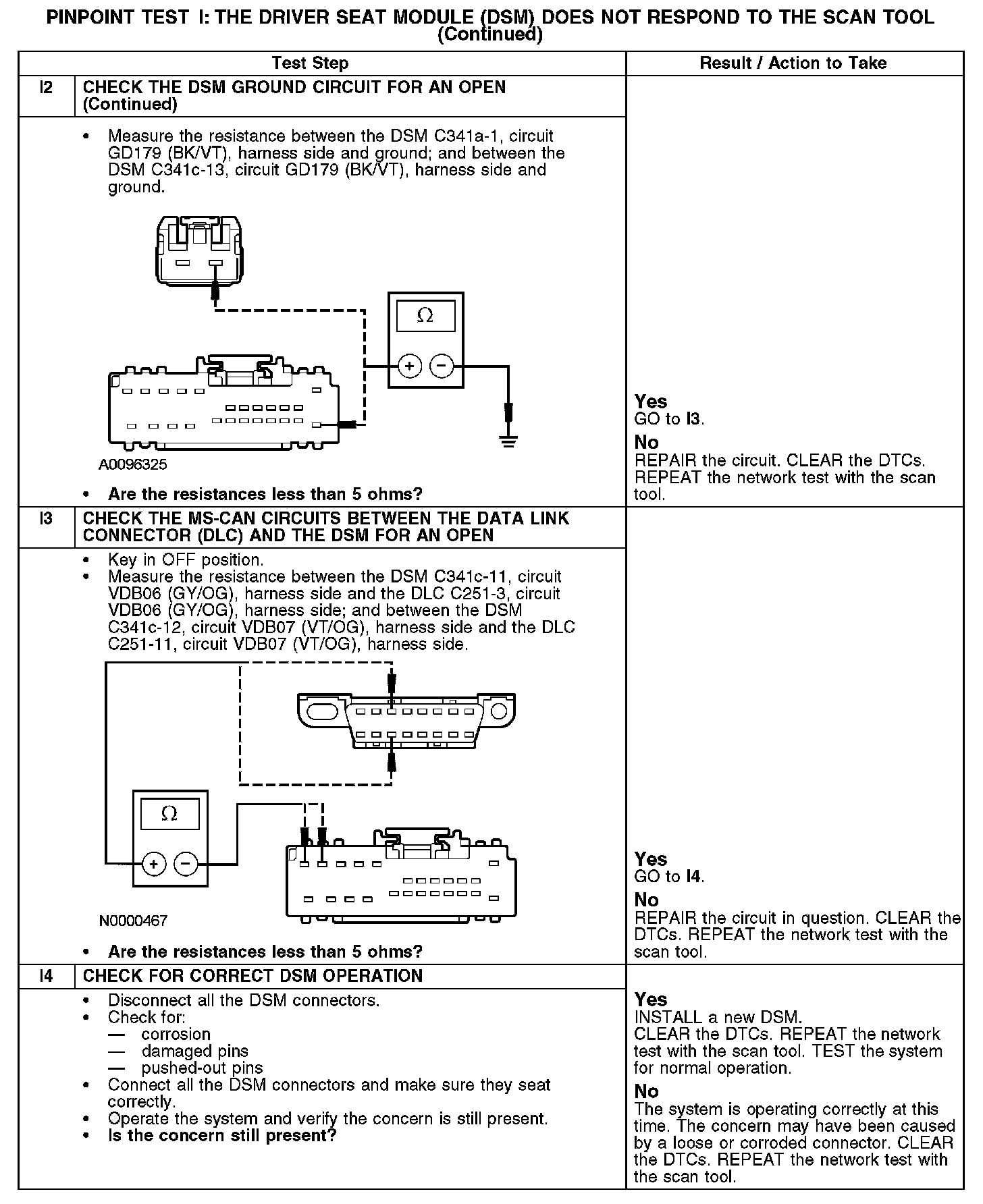 PINPOINT TEST I: THE DRIVER SEAT MODULE (DSM) DOES NOT RESPOND TO THE SCAN TOOL (Continued)

| | Test Step | Result / Action to Take |
|---|---|---|
| I2 | CHECK THE DSM GROUND CIRCUIT FOR AN OPEN (Continued) | |
| | • Measure the resistance between the DSM C341a-1, circuit GD179 (BK/VT), harness side and ground; and between the DSM C341c-13, circuit GD179 (BK/VT), harness side and ground. $\Omega$ + − A0096325 • Are the resistances less than 5 ohms? | Yes GO to I3. No REPAIR the circuit. CLEAR the DTCs. REPEAT the network test with the scan tool. |
| I3 | CHECK THE MS-CAN CIRCUITS BETWEEN THE DATA LINK CONNECTOR (DLC) AND THE DSM FOR AN OPEN | |
| | • Key in OFF position. • Measure the resistance between the DSM C341c-11, circuit VDB06 (GY/OG), harness side and the DLC C251-3, circuit VDB06 (GY/OG), harness side; and between the DSM C341c-12, circuit VDB07 (VT/OG), harness side and the DLC C251-11, circuit VDB07 (VT/OG), harness side. $\Omega$ + − N0000467 • Are the resistances less than 5 ohms? | Yes GO to I4. No REPAIR the circuit in question. CLEAR the DTCs. REPEAT the network test with the scan tool. |
| I4 | CHECK FOR CORRECT DSM OPERATION | |
| | • Disconnect all the DSM connectors. • Check for: — corrosion — damaged pins — pushed-out pins • Connect all the DSM connectors and make sure they seat correctly. • Operate the system and verify the concern is still present. • Is the concern still present? | Yes INSTALL a new DSM. CLEAR the DTCs. REPEAT the network test with the scan tool. TEST the system for normal operation. No The system is operating correctly at this time. The concern may have been caused by a loose or corroded connector. CLEAR the DTCs. REPEAT the network test with the scan tool. |